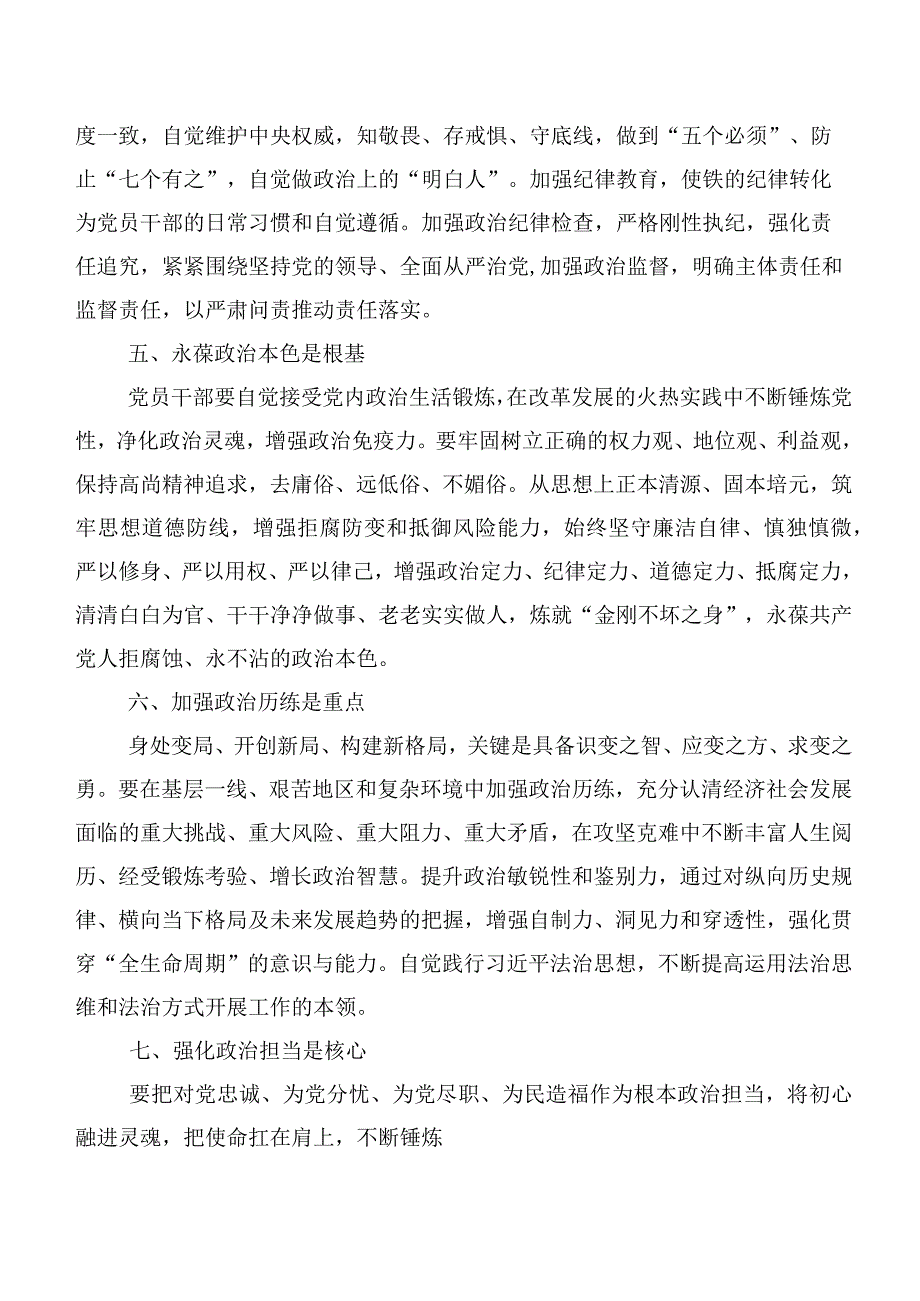 度一致，自觉维护中央权威，知敬畏、存戒惧、守底线，做到“五个必须”、防止“七个有之”，自觉做政治上的“明白人”。加强纪律教育，使铁的纪律转化为党员干部的日常习惯和自觉遵循。加强政治纪律检查，严格刚性执纪，强化责任追究，紧紧围绕坚持党的领导、全面从严治党,加强政治监督，明确主体责任和监督责任，以严肃问责推动责任落实。

五、永葆政治本色是根基

党员干部要自觉接受党内政治生活锻炼,在改革发展的火热实践中不断锤炼党性，净化政治灵魂，增强政治免疫力。要牢固树立正确的权力观、地位观、利益观，保持高尚精神追求，去庸俗、远低俗、不媚俗。从思想上正本清源、固本培元，筑牢思想道德防线，增强拒腐防变和抵御风险能力，始终坚守廉洁自律、慎独慎微，严以修身、严以用权、严以律己，增强政治定力、纪律定力、道德定力、抵腐定力，清清白白为官、干干净净做事、老老实实做人，炼就“金刚不坏之身”，永葆共产党人拒腐蚀、永不沾的政治本色。

六、加强政治历练是重点

身处变局、开创新局、构建新格局，关键是具备识变之智、应变之方、求变之勇。要在基层一线、艰苦地区和复杂环境中加强政治历练，充分认清经济社会发展面临的重大挑战、重大风险、重大阻力、重大矛盾，在攻坚克难中不断丰富人生阅历、经受锻炼考验、增长政治智慧。提升政治敏锐性和鉴别力，通过对纵向历史规律、横向当下格局及未来发展趋势的把握，增强自制力、洞见力和穿透性，强化贯穿“全生命周期”的意识与能力。自觉践行习近平法治思想，不断提高运用法治思维和法治方式开展工作的本领。

七、强化政治担当是核心

要把对党忠诚、为党分忧、为党尽职、为民造福作为根本政治担当，将初心融进灵魂，把使命扛在肩上，不断锤炼